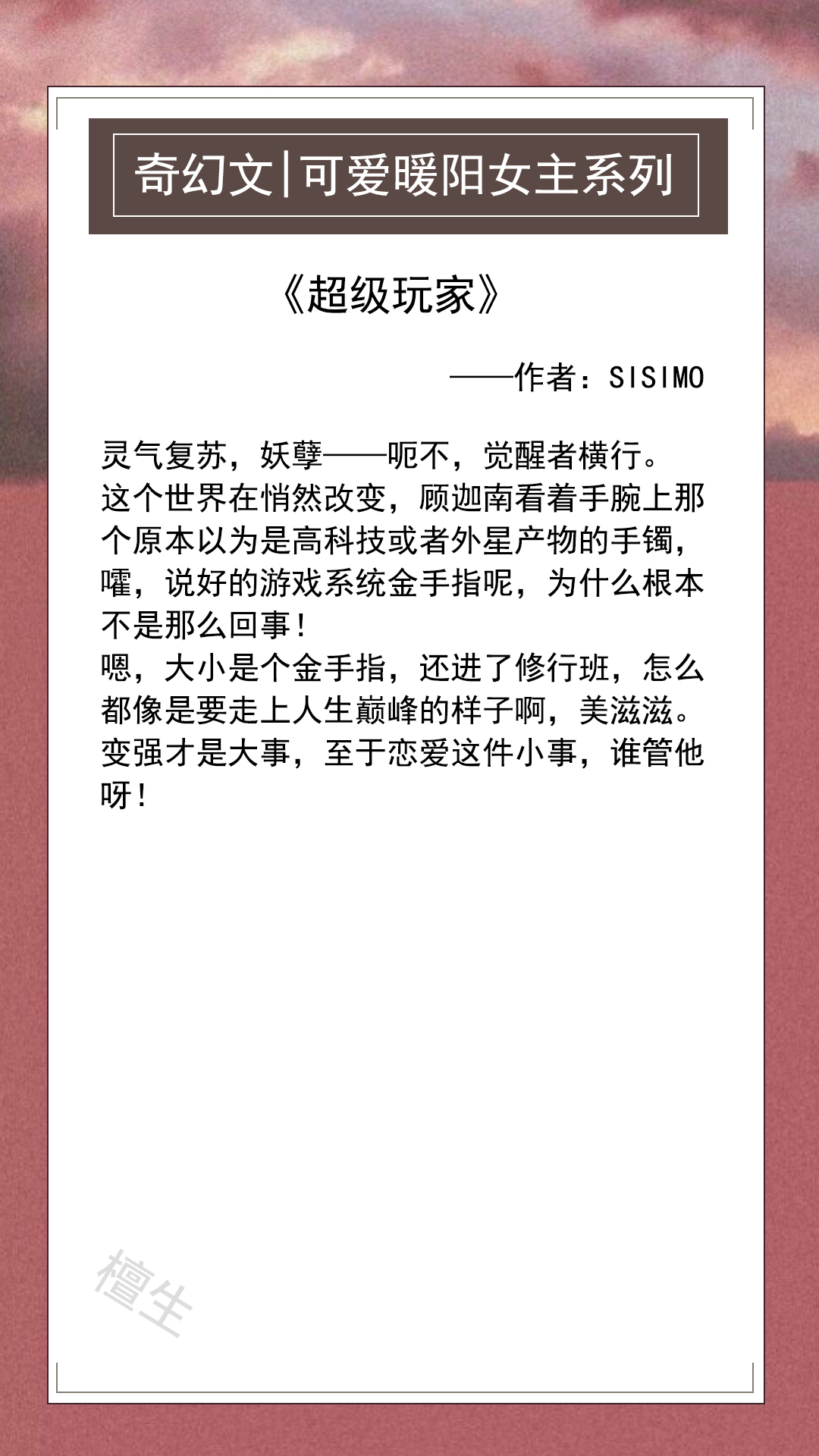 奇幻文|可爱暖阳女主系列

《超级玩家》

——作者：SISIMO

灵气复苏，妖孽——呃不，觉醒者横行。
这个世界在悄然改变，顾迦南看着手腕上那个原本以为是高科技或者外星产物的手镯，嚯，说好的游戏系统金手指呢，为什么根本不是那么回事！
嗯，大小是个金手指，还进了修行班，怎么都像是要走上人生巅峰的样子啊，美滋滋。
变强才是大事，至于恋爱这件小事，谁管他呀！

檀生